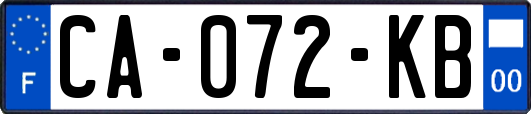 F

CA-072-KB

00